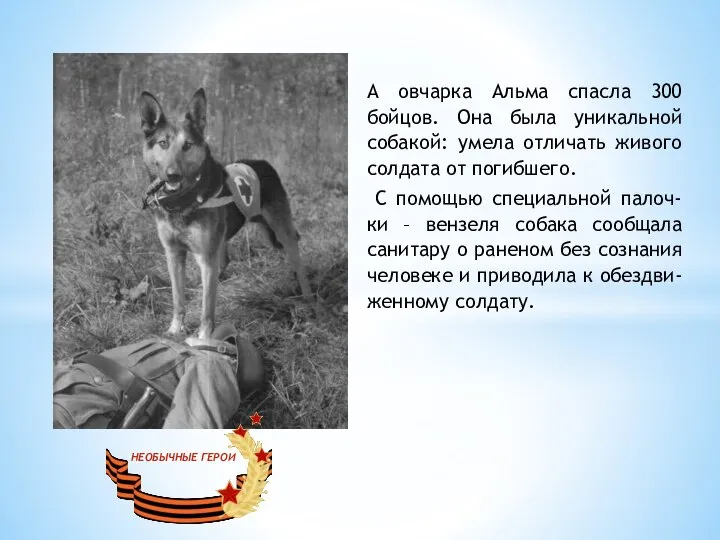 А овчарка Альма спасла 300 бойцов. Она была уникальной собакой: умела отличать живого солдата от погибшего.

С помощью специальной палочки – вензеля собака сообщала санитару о раненом без сознания человеке и приводила к обездвиженному солдату.

НЕОБЫЧНЫЕ ГЕРОИ